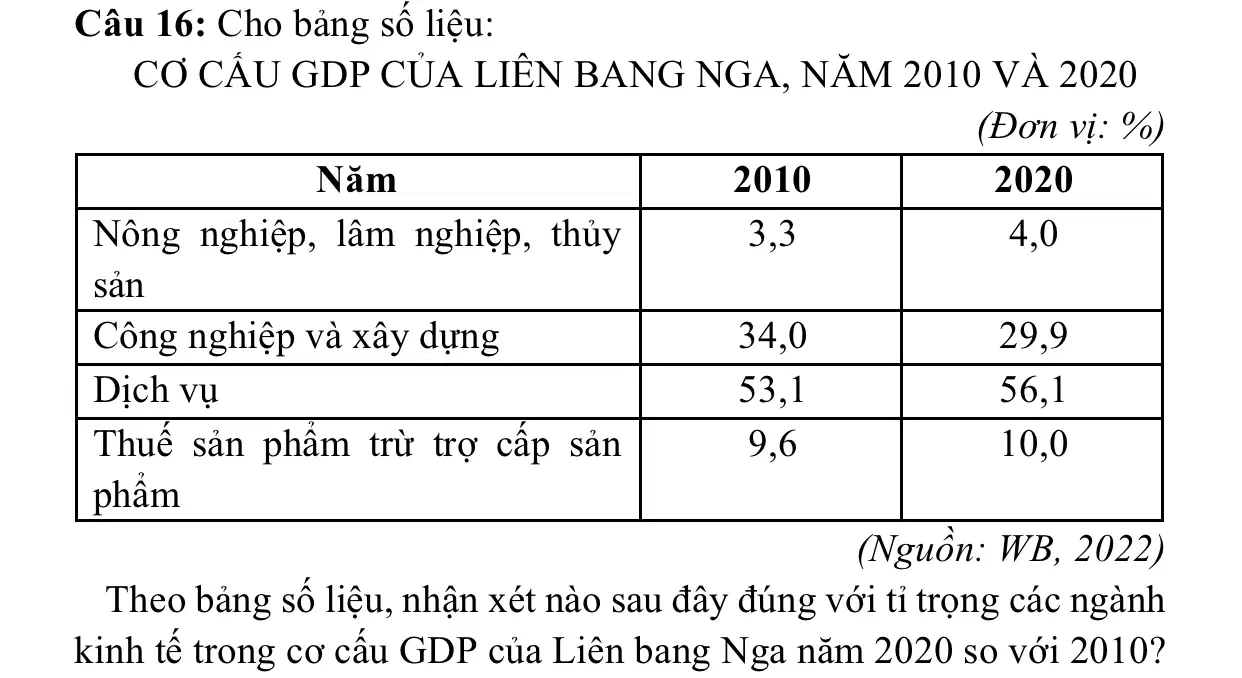 Câu 16: Cho bảng số liệu:

CƠ CẤU GDP CỦA LIÊN BANG NGA, NĂM 2010 VÀ 2020

(Đơn vị: %)

| Năm | 2010 | 2020 |
|---|---|---|
| Nông nghiệp, lâm nghiệp, thủy sản | 3,3 | 4,0 |
| Công nghiệp và xây dựng | 34,0 | 29,9 |
| Dịch vụ | 53,1 | 56,1 |
| Thuế sản phẩm trừ trợ cấp sản phẩm | 9,6 | 10,0 |

(Nguồn: WB, 2022)

Theo bảng số liệu, nhận xét nào sau đây đúng với tỉ trọng các ngành kinh tế trong cơ cấu GDP của Liên bang Nga năm 2020 so với 2010?